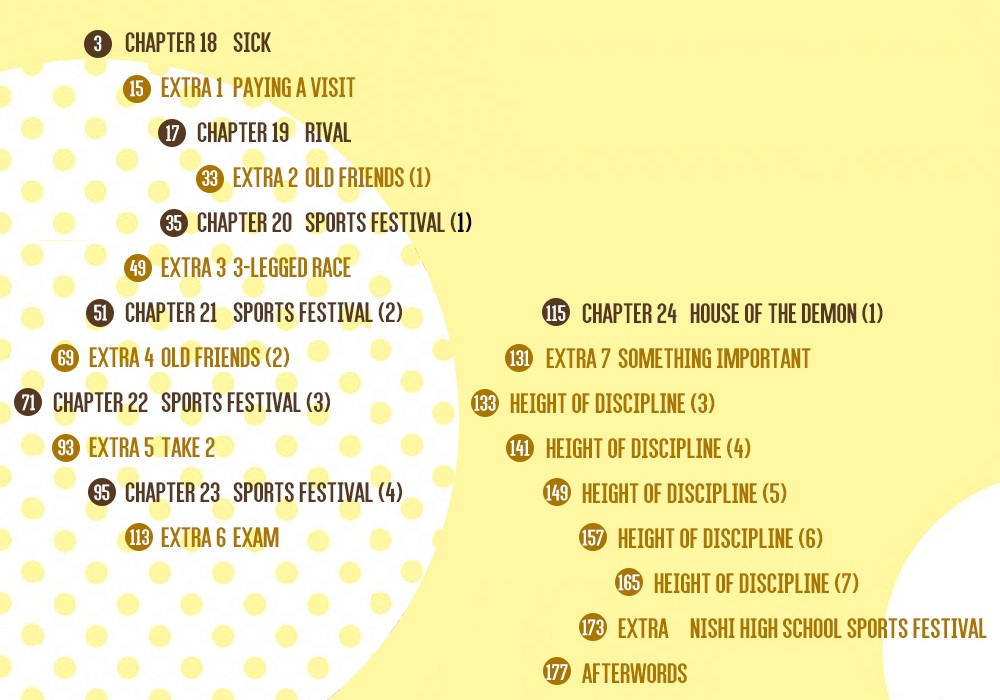 3 CHAPTER 18 SICK
15 EXTRA 1 PAYING A VISIT
17 CHAPTER 19 RIVAL
33 EXTRA 2 OLD FRIENDS (1)
35 CHAPTER 20 SPORTS FESTIVAL (1)
49 EXTRA 3 3-LEGGED RACE
51 CHAPTER 21 SPORTS FESTIVAL (2)
69 EXTRA 4 OLD FRIENDS (2)
71 CHAPTER 22 SPORTS FESTIVAL (3)
93 EXTRA 5 TAKE 2
95 CHAPTER 23 SPORTS FESTIVAL (4)
113 EXTRA 6 EXAM

115 CHAPTER 24 HOUSE OF THE DEMON (1)
131 EXTRA 7 SOMETHING IMPORTANT
133 HEIGHT OF DISCIPLINE (3)
141 HEIGHT OF DISCIPLINE (4)
149 HEIGHT OF DISCIPLINE (5)
157 HEIGHT OF DISCIPLINE (6)
165 HEIGHT OF DISCIPLINE (7)
173 EXTRA NISHI HIGH SCHOOL SPORTS FESTIVAL
177 AFTERWORDS